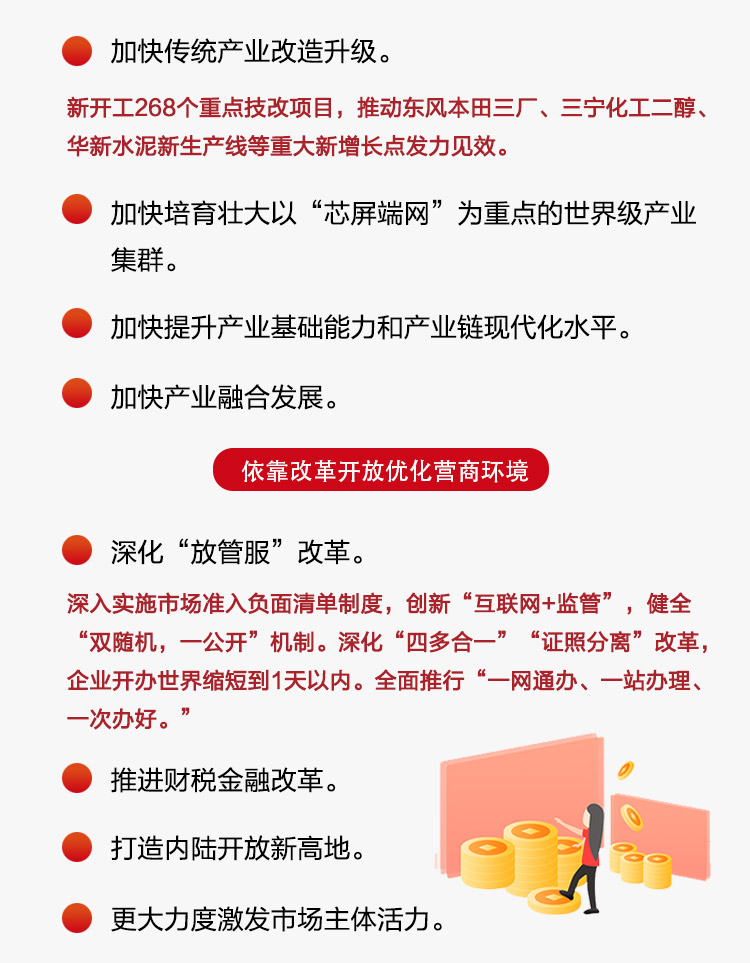 加快传统产业改造升级。

新开工268个重点技改项目，推动东风本田三厂、三宁化工二醇、华新水泥新生产线等重大新增长点发力见效。

加快培育壮大以“芯屏端网”为重点的世界级产业集群。

加快提升产业基础能力和产业链现代化水平。

加快产业融合发展。

依靠改革开放优化营商环境

深化“放管服”改革。

深入实施市场准入负面清单制度，创新“互联网+监管”，健全“双随机，一公开”机制。深化“四多合一”“证照分离”改革，企业开办世界缩短到1天以内。全面推行“一网通办、一站办理、一次办好。”

推进财税金融改革。

打造内陆开放新高地。

更大力度激发市场主体活力。